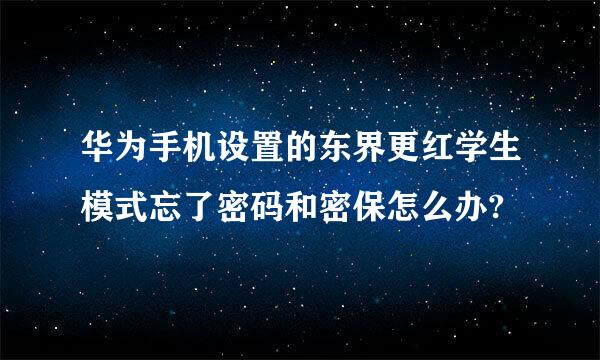 华为手机设置的东界更红学生模式忘了密码和密保怎么办?